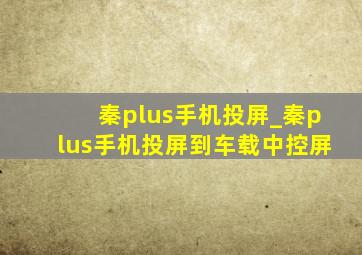 秦plus手机投屏_秦plus手机投屏到车载中控屏